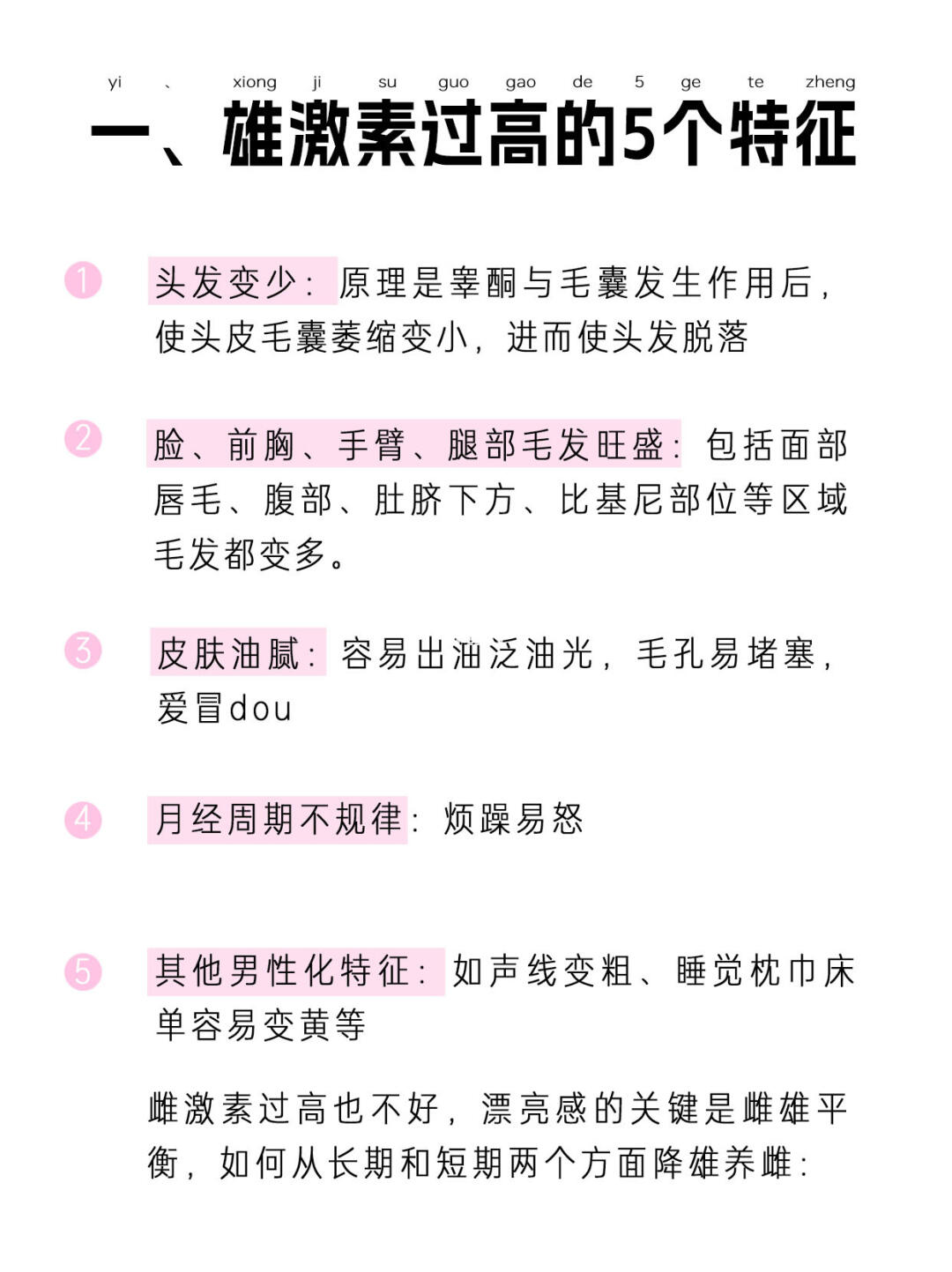 yi 、 xiong ji su guo gao de 5 ge te zheng
一、雄激素过高的5个特征

1 头发变少：原理是睾酮与毛囊发生作用后，使头皮毛囊萎缩变小，进而使头发脱落

2 脸、前胸、手臂、腿部毛发旺盛：包括面部唇毛、腹部、肚脐下方、比基尼部位等区域毛发都变多。

3 皮肤油腻：容易出油泛油光，毛孔易堵塞，爱冒dou

4 月经周期不规律：烦躁易怒

5 其他男性化特征：如声线变粗、睡觉枕巾床单容易变黄等

雌激素过高也不好，漂亮感的关键是雌雄平衡，如何从长期和短期两个方面降雄养雌：